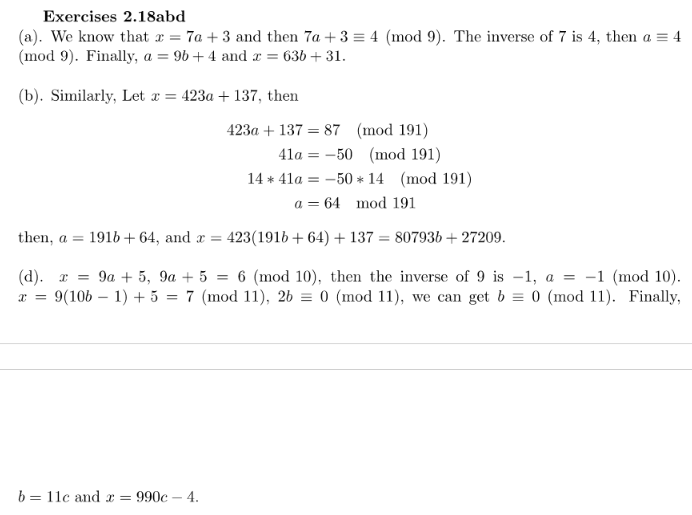 **Exercises 2.18abd**

(a). We know that $x = 7a + 3$ and then $7a + 3 \equiv 4 \pmod 9$. The inverse of 7 is 4, then $a \equiv 4 \pmod 9$. Finally, $a = 9b + 4$ and $x = 63b + 31$.

(b). Similarly, Let $x = 423a + 137$, then

$423a + 137 = 87 \pmod{191}$
$41a = -50 \pmod{191}$
$14 * 41a = -50 * 14 \pmod{191}$
$a = 64 \mod 191$

then, $a = 191b + 64$, and $x = 423(191b + 64) + 137 = 80793b + 27209$.

(d). $x = 9a + 5$, $9a + 5 = 6 \pmod{10}$, then the inverse of 9 is $-1$, $a = -1 \pmod{10}$. $x = 9(10b - 1) + 5 = 7 \pmod{11}$, $2b \equiv 0 \pmod{11}$, we can get $b \equiv 0 \pmod{11}$. Finally,

$b = 11c$ and $x = 990c - 4$.